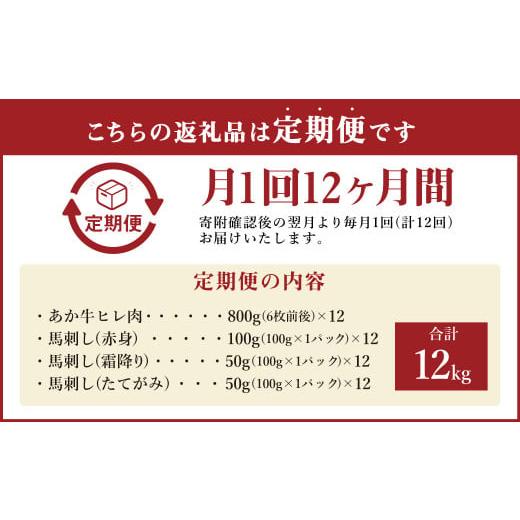 こちらの返礼品は定期便です

定期便

月1回12ヶ月間

寄附確認後の翌月より毎月1回(計12回)お届けいたします。

定期便の内容

・あか牛ヒレ肉・・・・・・800g(6枚前後)×12
・馬刺し(赤身)・・・・・100g(100g×1パック)×12
・馬刺し(霜降り)・・・・・50g(100g×1パック)×12
・馬刺し(たてがみ)・・・50g(100g×1パック)×12

合計
12kg